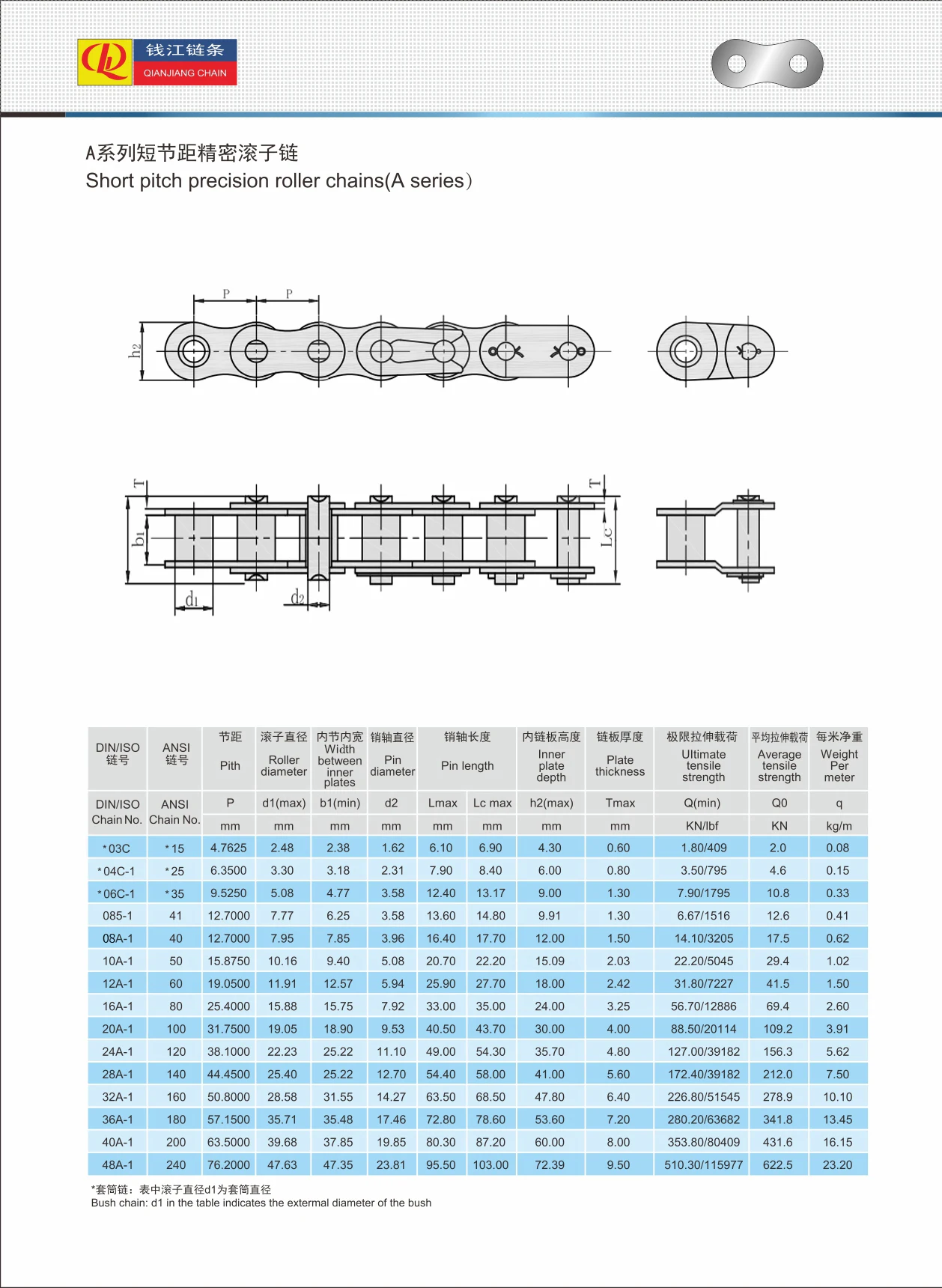 钱江链条
QIANJIANG CHAIN

A系列短节距精密滚子链
Short pitch precision roller chains(A series）

P P
h2

T
b1
d1
d2
T
Lc

| DIN/ISO 链号 | ANSI 链号 | 节距 Pith | 滚子直径 Roller diameter | 内节内宽 Width between inner plates | 销轴直径 Pin diameter | 销轴长度 Pin length | | 内链板高度 Inner plate depth | 链板厚度 Plate thickness | 极限拉伸载荷 Ultimate tensile strength | 平均拉伸载荷 Average tensile strength | 每米净重 Weight Per meter |
|---|---|---|---|---|---|---|---|---|---|---|---|---|
| DIN/ISO Chain No. | ANSI Chain No. | P | d1(max) | b1(min) | d2 | Lmax | Lc max | h2(max) | Tmax | Q(min) | Q0 | q |
| | | mm | mm | mm | mm | mm | mm | mm | mm | KN/lbf | KN | kg/m |
| *03C | *15 | 4.7625 | 2.48 | 2.38 | 1.62 | 6.10 | 6.90 | 4.30 | 0.60 | 1.80/409 | 2.0 | 0.08 |
| *04C-1 | *25 | 6.3500 | 3.30 | 3.18 | 2.31 | 7.90 | 8.40 | 6.00 | 0.80 | 3.50/795 | 4.6 | 0.15 |
| *06C-1 | *35 | 9.5250 | 5.08 | 4.77 | 3.58 | 12.40 | 13.17 | 9.00 | 1.30 | 7.90/1795 | 10.8 | 0.33 |
| 085-1 | 41 | 12.7000 | 7.77 | 6.25 | 3.58 | 13.60 | 14.80 | 9.91 | 1.30 | 6.67/1516 | 12.6 | 0.41 |
| 08A-1 | 40 | 12.7000 | 7.95 | 7.85 | 3.96 | 16.40 | 17.70 | 12.00 | 1.50 | 14.10/3205 | 17.5 | 0.62 |
| 10A-1 | 50 | 15.8750 | 10.16 | 9.40 | 5.08 | 20.70 | 22.20 | 15.09 | 2.03 | 22.20/5045 | 29.4 | 1.02 |
| 12A-1 | 60 | 19.0500 | 11.91 | 12.57 | 5.94 | 25.90 | 27.70 | 18.00 | 2.42 | 31.80/7227 | 41.5 | 1.50 |
| 16A-1 | 80 | 25.4000 | 15.88 | 15.75 | 7.92 | 33.00 | 35.00 | 24.00 | 3.25 | 56.70/12886 | 69.4 | 2.60 |
| 20A-1 | 100 | 31.7500 | 19.05 | 18.90 | 9.53 | 40.50 | 43.70 | 30.00 | 4.00 | 88.50/20114 | 109.2 | 3.91 |
| 24A-1 | 120 | 38.1000 | 22.23 | 25.22 | 11.10 | 49.00 | 54.30 | 35.70 | 4.80 | 127.00/39182 | 156.3 | 5.62 |
| 28A-1 | 140 | 44.4500 | 25.40 | 25.22 | 12.70 | 54.40 | 58.00 | 41.00 | 5.60 | 172.40/39182 | 212.0 | 7.50 |
| 32A-1 | 160 | 50.8000 | 28.58 | 31.55 | 14.27 | 63.50 | 68.50 | 47.80 | 6.40 | 226.80/51545 | 278.9 | 10.10 |
| 36A-1 | 180 | 57.1500 | 35.71 | 35.48 | 17.46 | 72.80 | 78.60 | 53.60 | 7.20 | 280.20/63682 | 341.8 | 13.45 |
| 40A-1 | 200 | 63.5000 | 39.68 | 37.85 | 19.85 | 80.30 | 87.20 | 60.00 | 8.00 | 353.80/80409 | 431.6 | 16.15 |
| 48A-1 | 240 | 76.2000 | 47.63 | 47.35 | 23.81 | 95.50 | 103.00 | 72.39 | 9.50 | 510.30/115977 | 622.5 | 23.20 |

*套筒链：表中滚子直径d1为套筒直径
Bush chain: d1 in the table indicates the extermal diameter of the bush